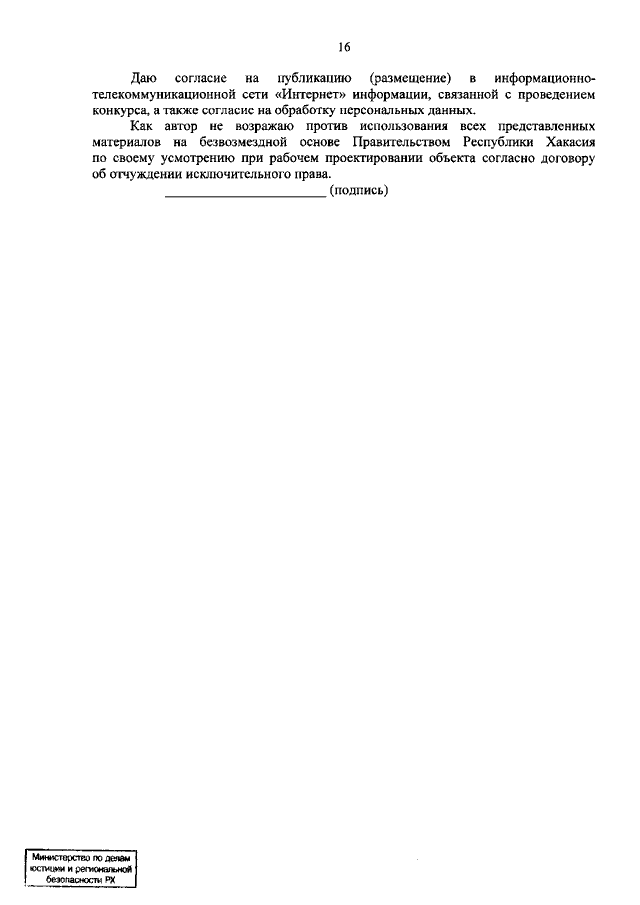 16

Даю согласие на публикацию (размещение) в информационно-телекоммуникационной сети «Интернет» информации, связанной с проведением конкурса, а также согласие на обработку персональных данных.

Как автор не возражаю против использования всех представленных материалов на безвозмездной основе Правительством Республики Хакасия по своему усмотрению при рабочем проектировании объекта согласно договору об отчуждении исключительного права.

____ (подпись)

Министерство по делам юстиции и региональной безопасности РХ